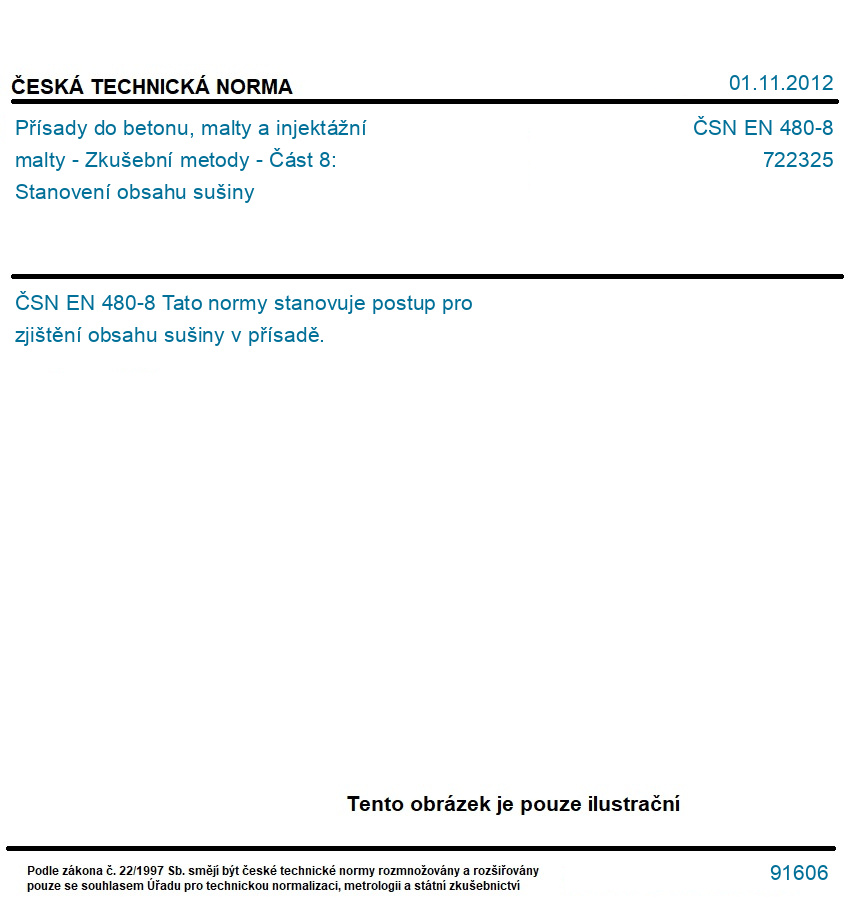 ČESKÁ TECHNICKÁ NORMA

01.11.2012

Přísady do betonu, malty a injektážní malty - Zkušební metody - Část 8: Stanovení obsahu sušiny

ČSN EN 480-8
722325

ČSN EN 480-8 Tato normy stanovuje postup pro zjištění obsahu sušiny v přísadě.

Tento obrázek je pouze ilustrační

Podle zákona č. 22/1997 Sb. smějí být české technické normy rozmnožovány a rozšiřovány pouze se souhlasem Úřadu pro technickou normalizaci, metrologii a státní zkušebnictví

91606